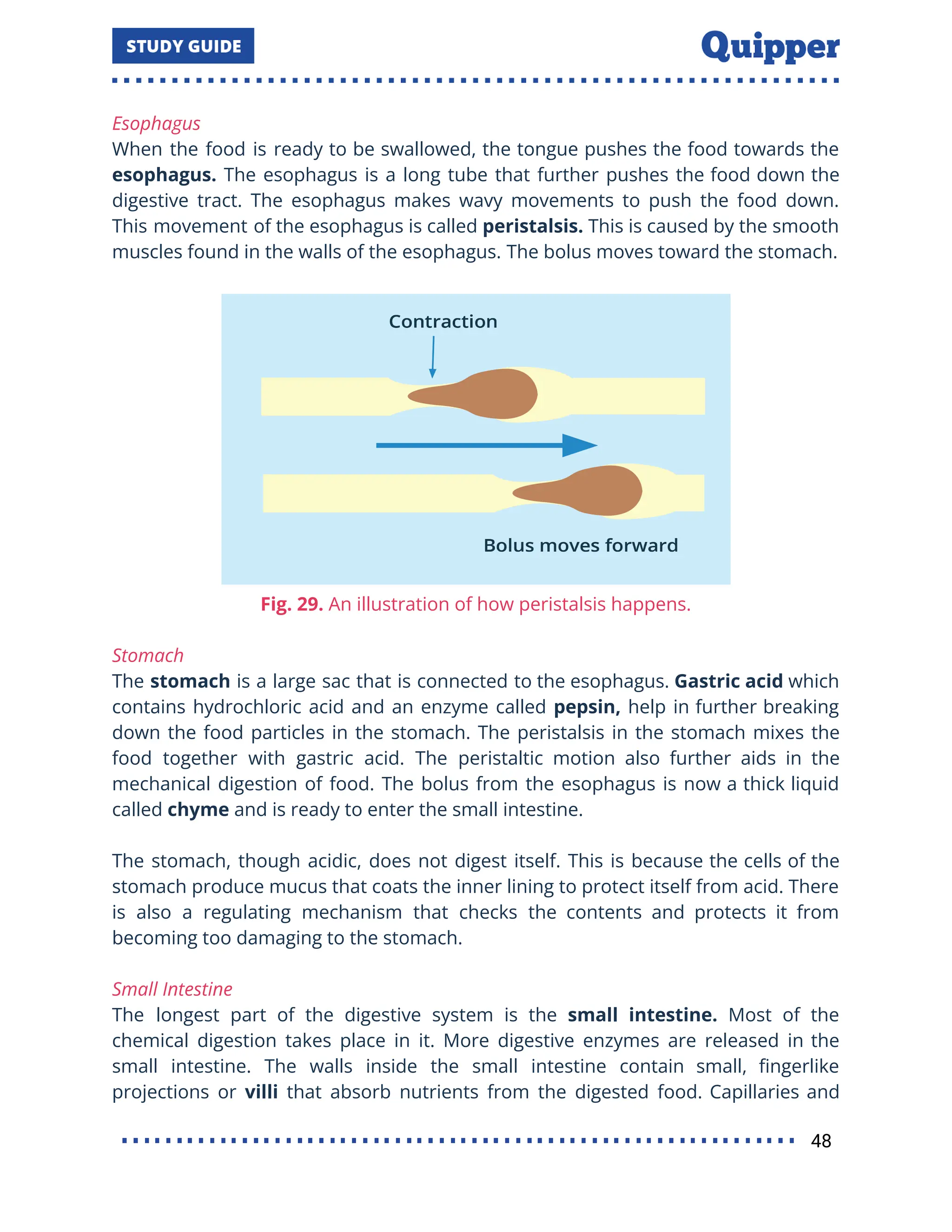 STUDY GUIDE

Quipper

Esophagus
When the food is ready to be swallowed, the tongue pushes the food towards the esophagus. The esophagus is a long tube that further pushes the food down the digestive tract. The esophagus makes wavy movements to push the food down. This movement of the esophagus is called peristalsis. This is caused by the smooth muscles found in the walls of the esophagus. The bolus moves toward the stomach.

Contraction

Bolus moves forward

Fig. 29. An illustration of how peristalsis happens.

Stomach
The stomach is a large sac that is connected to the esophagus. Gastric acid which contains hydrochloric acid and an enzyme called pepsin, help in further breaking down the food particles in the stomach. The peristalsis in the stomach mixes the food together with gastric acid. The peristaltic motion also further aids in the mechanical digestion of food. The bolus from the esophagus is now a thick liquid called chyme and is ready to enter the small intestine.

The stomach, though acidic, does not digest itself. This is because the cells of the stomach produce mucus that coats the inner lining to protect itself from acid. There is also a regulating mechanism that checks the contents and protects it from becoming too damaging to the stomach.

Small Intestine
The longest part of the digestive system is the small intestine. Most of the chemical digestion takes place in it. More digestive enzymes are released in the small intestine. The walls inside the small intestine contain small, fingerlike projections or villi that absorb nutrients from the digested food. Capillaries and

48